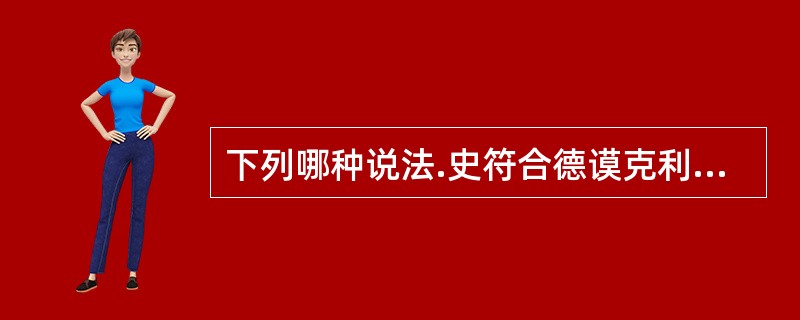 下列哪种说法.史符合德谟克利...